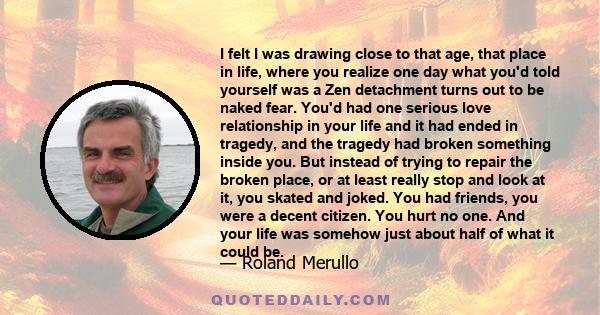 I felt I was drawing close to that age, that place in life, where you realize one day what you'd told yourself was a Zen detachment turns out to be naked fear. You'd had one serious love relationship in your life and it had ended in tragedy, and the tragedy had broken something inside you. But instead of trying to repair the broken place, or at least really stop and look at it, you skated and joked. You had friends, you were a decent citizen. You hurt no one. And your life was somehow just about half of what it could be.

— Roland Merullo

QUOTEDDAILY.COM